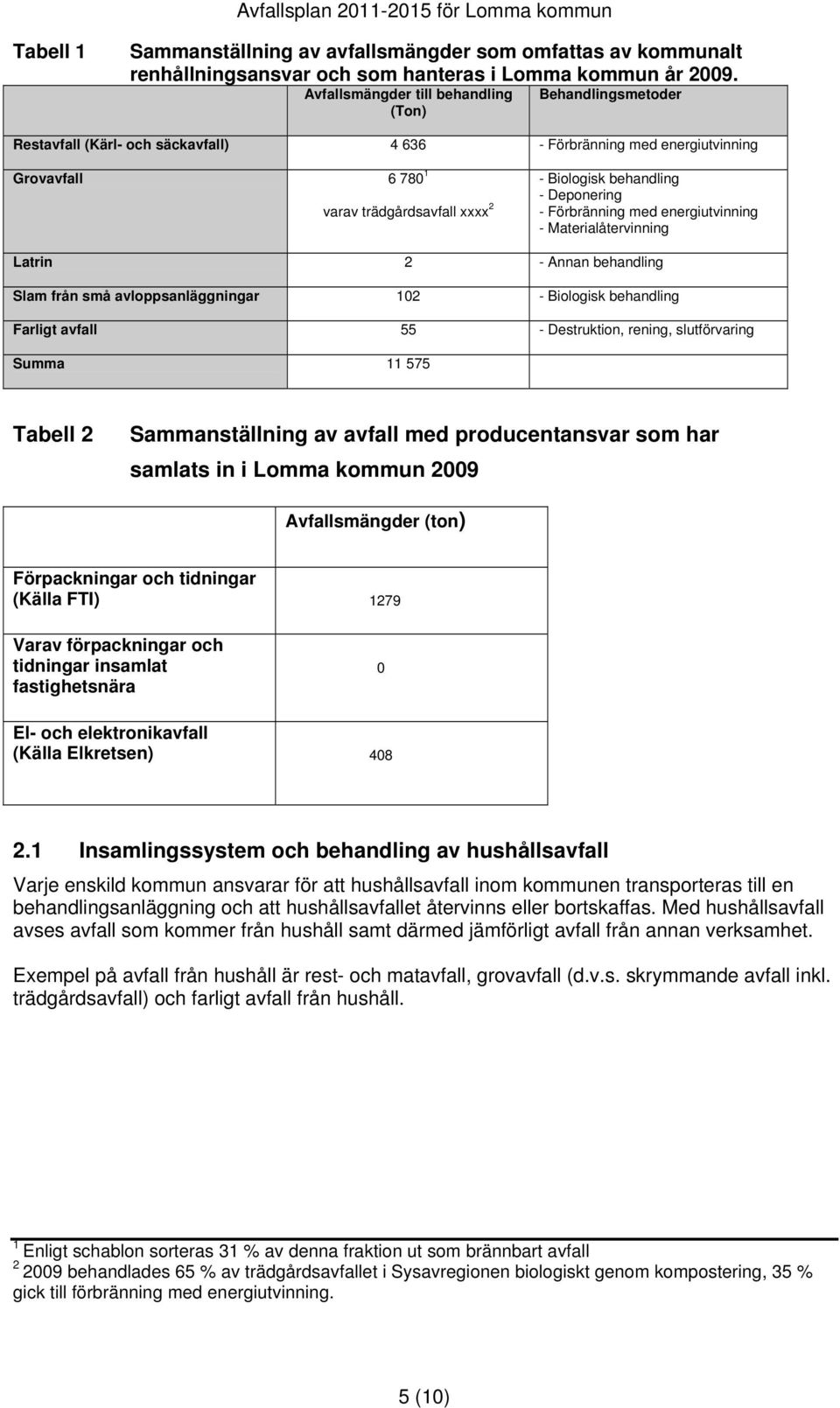 Avfallsplan 2011-2015 för Lomma kommun

Tabell 1 Sammanställning av avfallsmängder som omfattas av kommunalt renhållningsansvar och som hanteras i Lomma kommun år 2009.

| | Avfallsmängder till behandling (Ton) | Behandlingsmetoder |
|---|---|---|
| Restavfall (Kärl- och säckavfall) | 4 636 | - Förbränning med energiutvinning |
| Grovavfall | 6 780 $^1$ varav trädgårdsavfall xxxx $^2$ | - Biologisk behandling - Deponering - Förbränning med energiutvinning - Materialåtervinning |
| Latrin | 2 | - Annan behandling |
| Slam från små avloppsanläggningar | 102 | - Biologisk behandling |
| Farligt avfall | 55 | - Destruktion, rening, slutförvaring |
| Summa | 11 575 | |

Tabell 2 Sammanställning av avfall med producentansvar som har samlats in i Lomma kommun 2009

| | Avfallsmängder (ton) |
|---|---|
| Förpackningar och tidningar (Källa FTI) | 1279 |
| Varav förpackningar och tidningar insamlat fastighetsnära | 0 |
| El- och elektronikavfall (Källa Elkretsen) | 408 |

2.1 Insamlingssystem och behandling av hushållsavfall

Varje enskild kommun ansvarar för att hushållsavfall inom kommunen transporteras till en behandlingsanläggning och att hushållsavfallet återvinns eller bortskaffas. Med hushållsavfall avses avfall som kommer från hushåll samt därmed jämförligt avfall från annan verksamhet.

Exempel på avfall från hushåll är rest- och matavfall, grovavfall (d.v.s. skrymmande avfall inkl. trädgårdsavfall) och farligt avfall från hushåll.

$^1$ Enligt schablon sorteras 31 % av denna fraktion ut som brännbart avfall
$^2$ 2009 behandlades 65 % av trädgårdsavfallet i Sysavregionen biologiskt genom kompostering, 35 % gick till förbränning med energiutvinning.

5 (10)